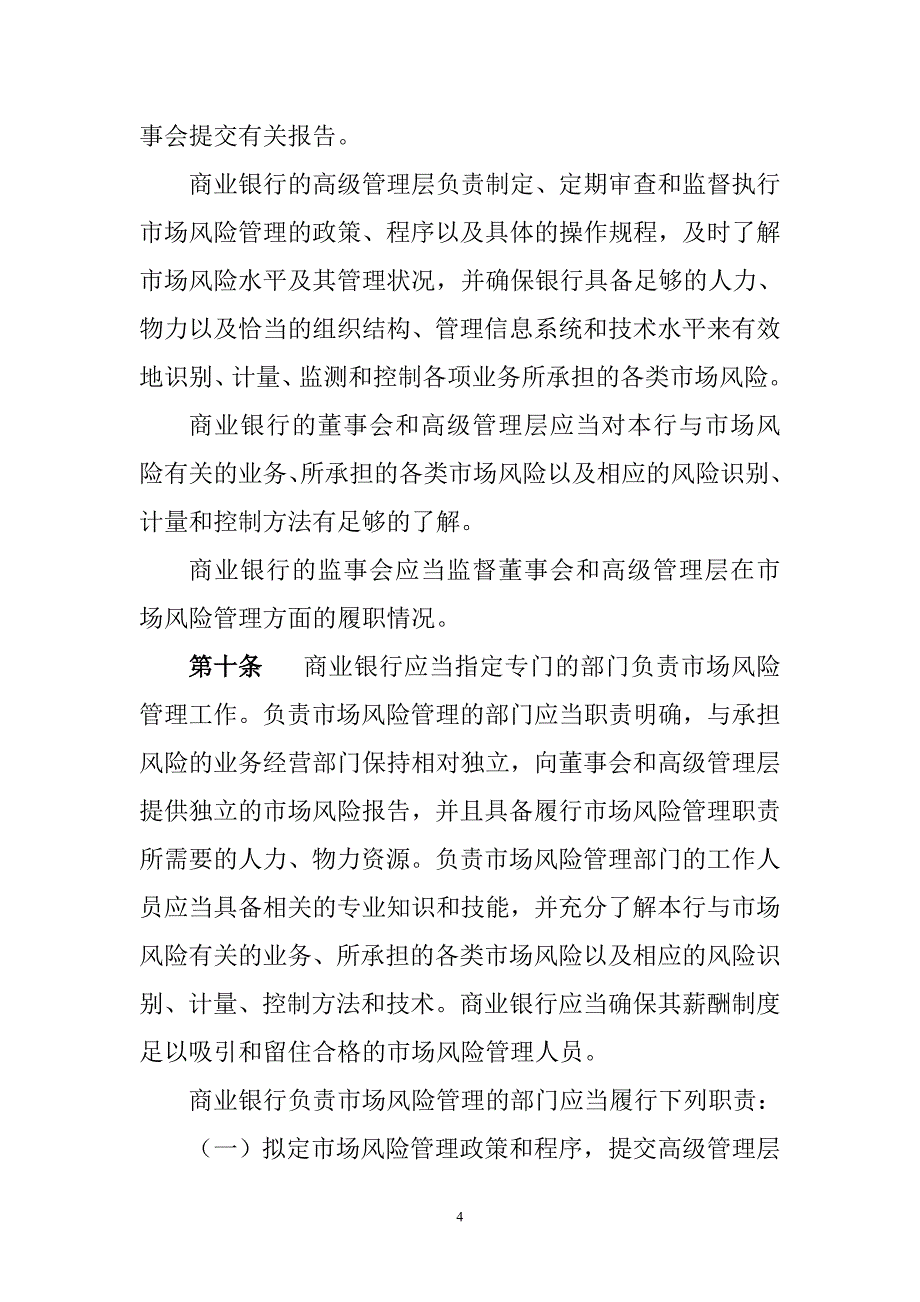 事会提交有关报告。

商业银行的高级管理层负责制定、定期审查和监督执行市场风险管理的政策、程序以及具体的操作规程，及时了解市场风险水平及其管理状况，并确保银行具备足够的人力、物力以及恰当的组织结构、管理信息系统和技术水平来有效地识别、计量、监测和控制各项业务所承担的各类市场风险。

商业银行的董事会和高级管理层应当对本行与市场风险有关的业务、所承担的各类市场风险以及相应的风险识别、计量和控制方法有足够的了解。

商业银行的监事会应当监督董事会和高级管理层在市场风险管理方面的履职情况。

第十条　商业银行应当指定专门的部门负责市场风险管理工作。负责市场风险管理的部门应当职责明确，与承担风险的业务经营部门保持相对独立，向董事会和高级管理层提供独立的市场风险报告，并且具备履行市场风险管理职责所需要的人力、物力资源。负责市场风险管理部门的工作人员应当具备相关的专业知识和技能，并充分了解本行与市场风险有关的业务、所承担的各类市场风险以及相应的风险识别、计量、控制方法和技术。商业银行应当确保其薪酬制度足以吸引和留住合格的市场风险管理人员。

商业银行负责市场风险管理的部门应当履行下列职责：

（一）拟定市场风险管理政策和程序，提交高级管理层

4